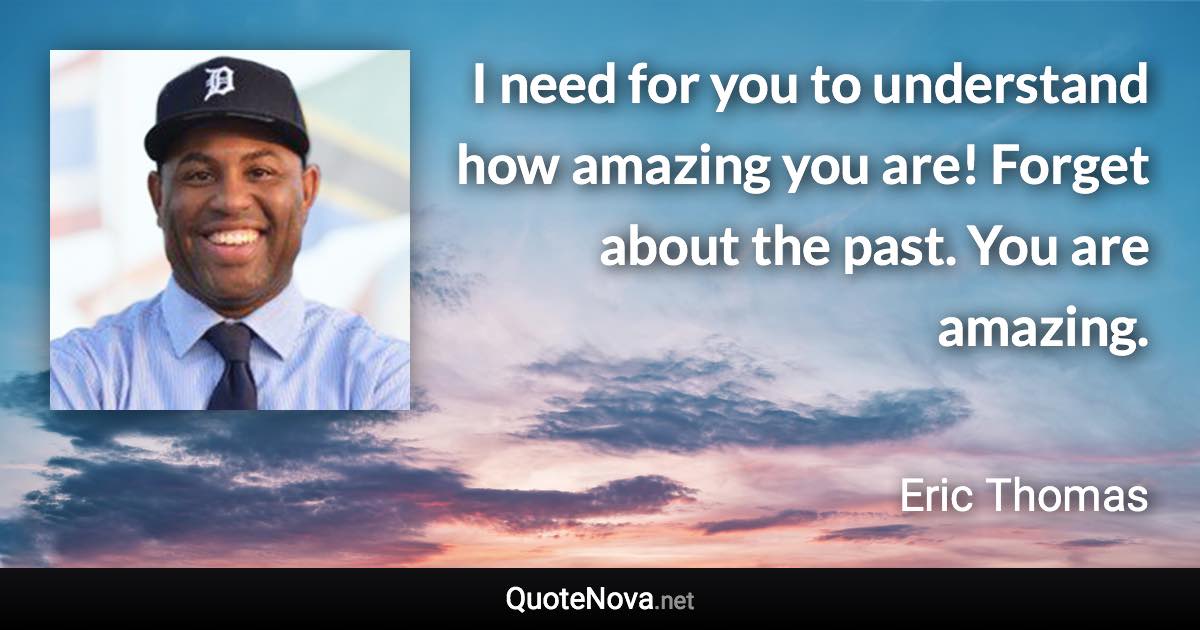 D

I need for you to understand how amazing you are! Forget about the past. You are amazing.

Eric Thomas

QuoteNova.net